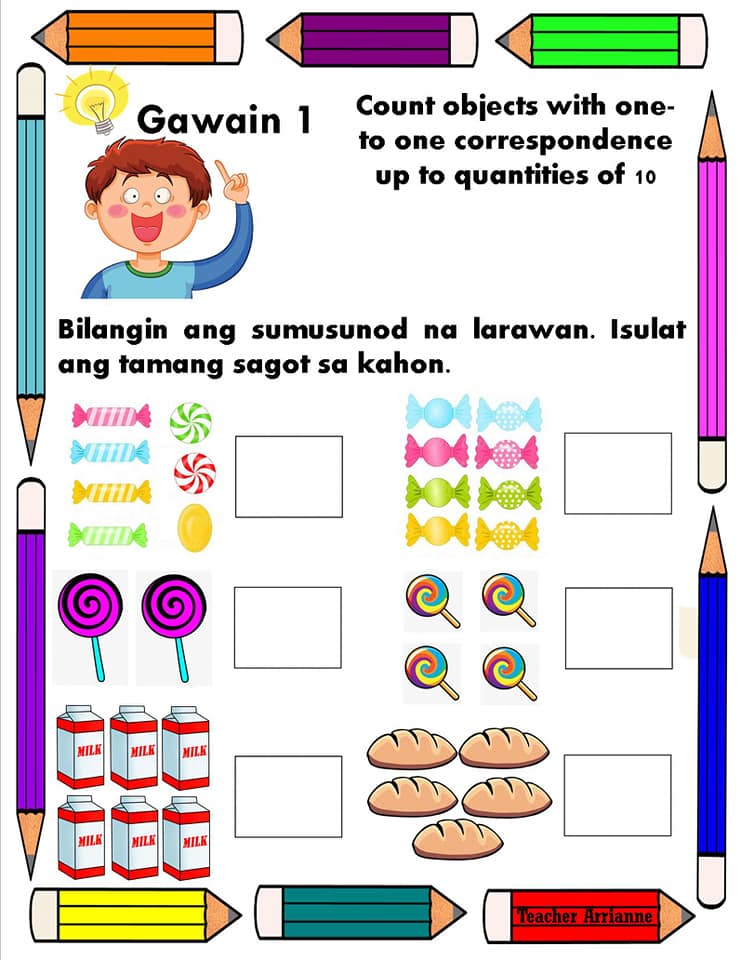 Gawain 1

Count objects with one-to one correspondence up to quantities of 10

Bilangin ang sumusunod na larawan. Isulat ang tamang sagot sa kahon.

MILK
MILK
MILK
MILK
MILK
MILK

Teacher Arrianne